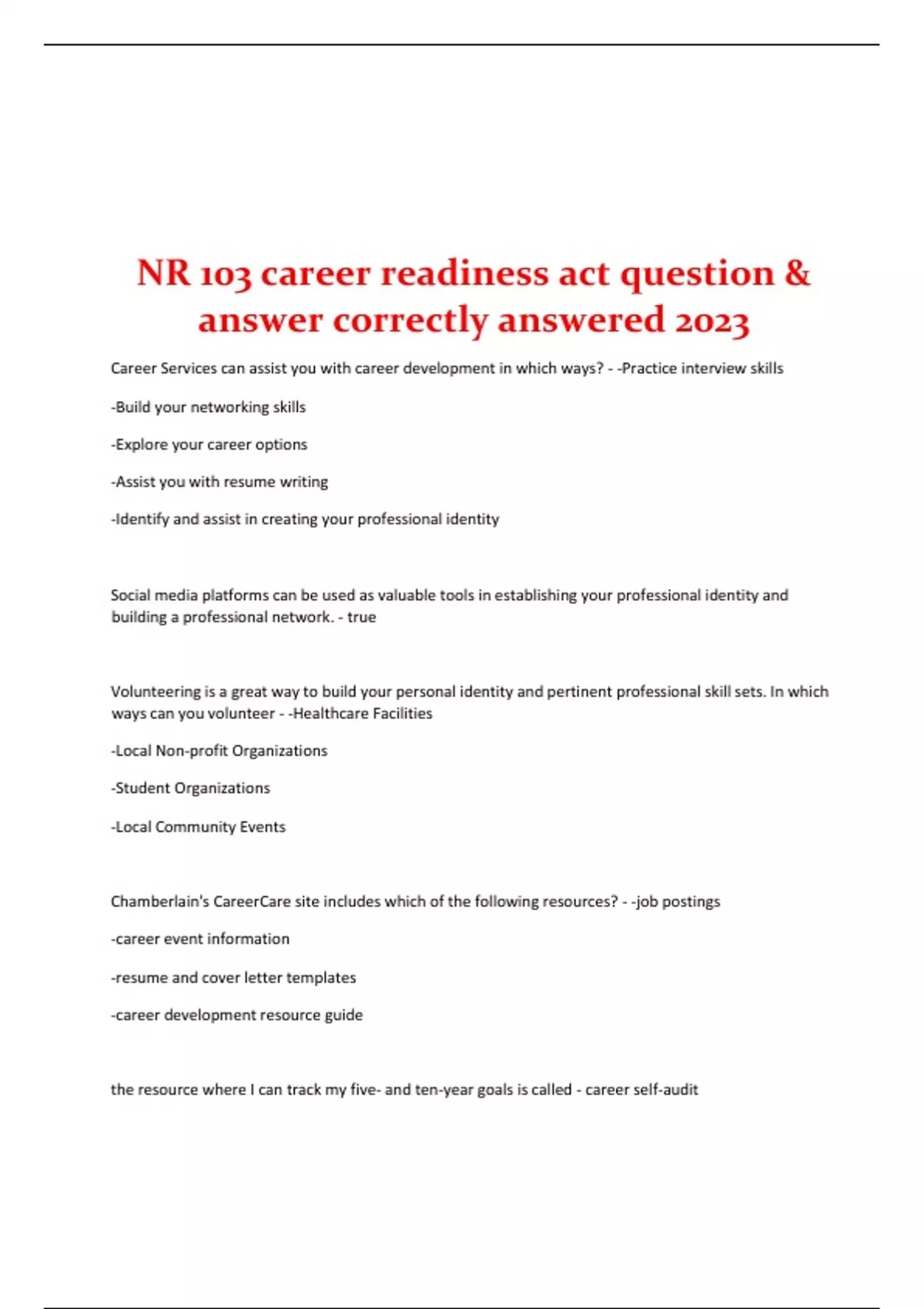 NR 103 career readiness act question & answer correctly answered 2023

Career Services can assist you with career development in which ways? - -Practice interview skills

-Build your networking skills

-Explore your career options

-Assist you with resume writing

-Identify and assist in creating your professional identity

Social media platforms can be used as valuable tools in establishing your professional identity and building a professional network. - true

Volunteering is a great way to build your personal identity and pertinent professional skill sets. In which ways can you volunteer - -Healthcare Facilities

-Local Non-profit Organizations

-Student Organizations

-Local Community Events

Chamberlain's CareerCare site includes which of the following resources? - -job postings

-career event information

-resume and cover letter templates

-career development resource guide

the resource where I can track my five- and ten-year goals is called - career self-audit